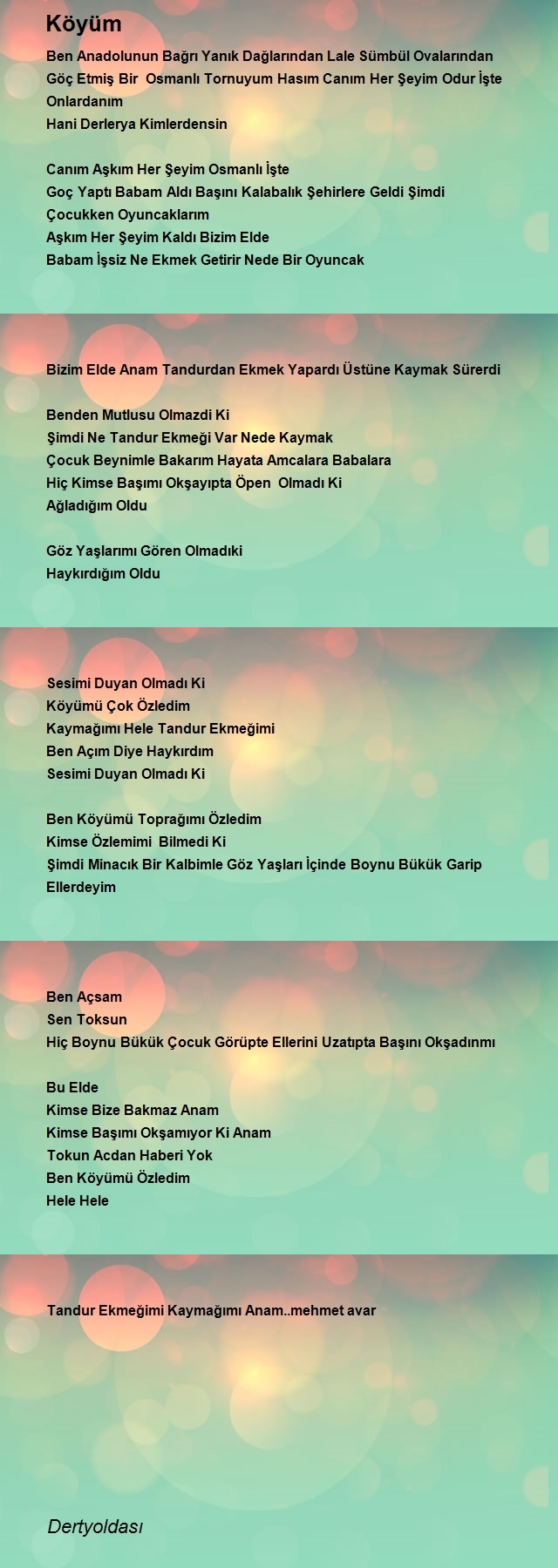 Köyüm

Ben Anadolunun Bağrı Yanık Dağlarından Lale Sümbül Ovalarından Göç Etmiş Bir Osmanlı Tornuyum Hasım Canım Her Şeyim Odur İşte Onlardanım
Hani Derlerya Kimlerdensin

Canım Aşkım Her Şeyim Osmanlı İşte
Goç Yaptı Babam Aldı Başını Kalabalık Şehirlere Geldi Şimdi
Çocukken Oyuncaklarım
Aşkım Her Şeyim Kaldı Bizim Elde
Babam İşsiz Ne Ekmek Getirir Nede Bir Oyuncak

Bizim Elde Anam Tandurdan Ekmek Yapardı Üstüne Kaymak Sürerdi

Benden Mutlusu Olmazdi Ki
Şimdi Ne Tandur Ekmeği Var Nede Kaymak
Çocuk Beynimle Bakarım Hayata Amcalara Babalara
Hiç Kimse Başımı Okşayıpta Öpen Olmadı Ki
Ağladığım Oldu

Göz Yaşlarımı Gören Olmadıki
Haykırdığım Oldu

Sesimi Duyan Olmadı Ki
Köyümü Çok Özledim
Kaymağımı Hele Tandur Ekmeğimi
Ben Açım Diye Haykırdım
Sesimi Duyan Olmadı Ki

Ben Köyümü Toprağımı Özledim
Kimse Özlemimi Bilmedi Ki
Şimdi Minacık Bir Kalbimle Göz Yaşları İçinde Boynu Bükük Garip Ellerdeyim

Ben Açsam
Sen Toksun
Hiç Boynu Bükük Çocuk Görüpte Ellerini Uzatıpta Başını Okşadınmı

Bu Elde
Kimse Bize Bakmaz Anam
Kimse Başımı Okşamıyor Ki Anam
Tokun Acdan Haberi Yok
Ben Köyümü Özledim
Hele Hele

Tandur Ekmeğimi Kaymağımı Anam..mehmet avar

Dertyoldası